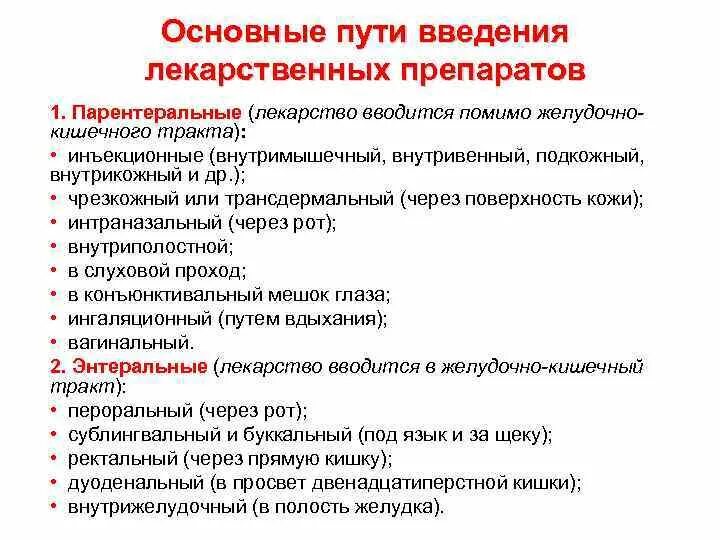 Основные пути введения лекарственных препаратов

1. Парентеральные (лекарство вводится помимо желудочно-кишечного тракта):
• инъекционные (внутримышечный, внутривенный, подкожный, внутрикожный и др.);
• чрезкожный или трансдермальный (через поверхность кожи);
• интраназальный (через рот);
• внутриполостной;
• в слуховой проход;
• в конъюнктивальный мешок глаза;
• ингаляционный (путем вдыхания);
• вагинальный.
2. Энтеральные (лекарство вводится в желудочно-кишечный тракт):
• пероральный (через рот);
• сублингвальный и буккальный (под язык и за щеку);
• ректальный (через прямую кишку);
• дуоденальный (в просвет двенадцатиперстной кишки);
• внутрижелудочный (в полость желудка).